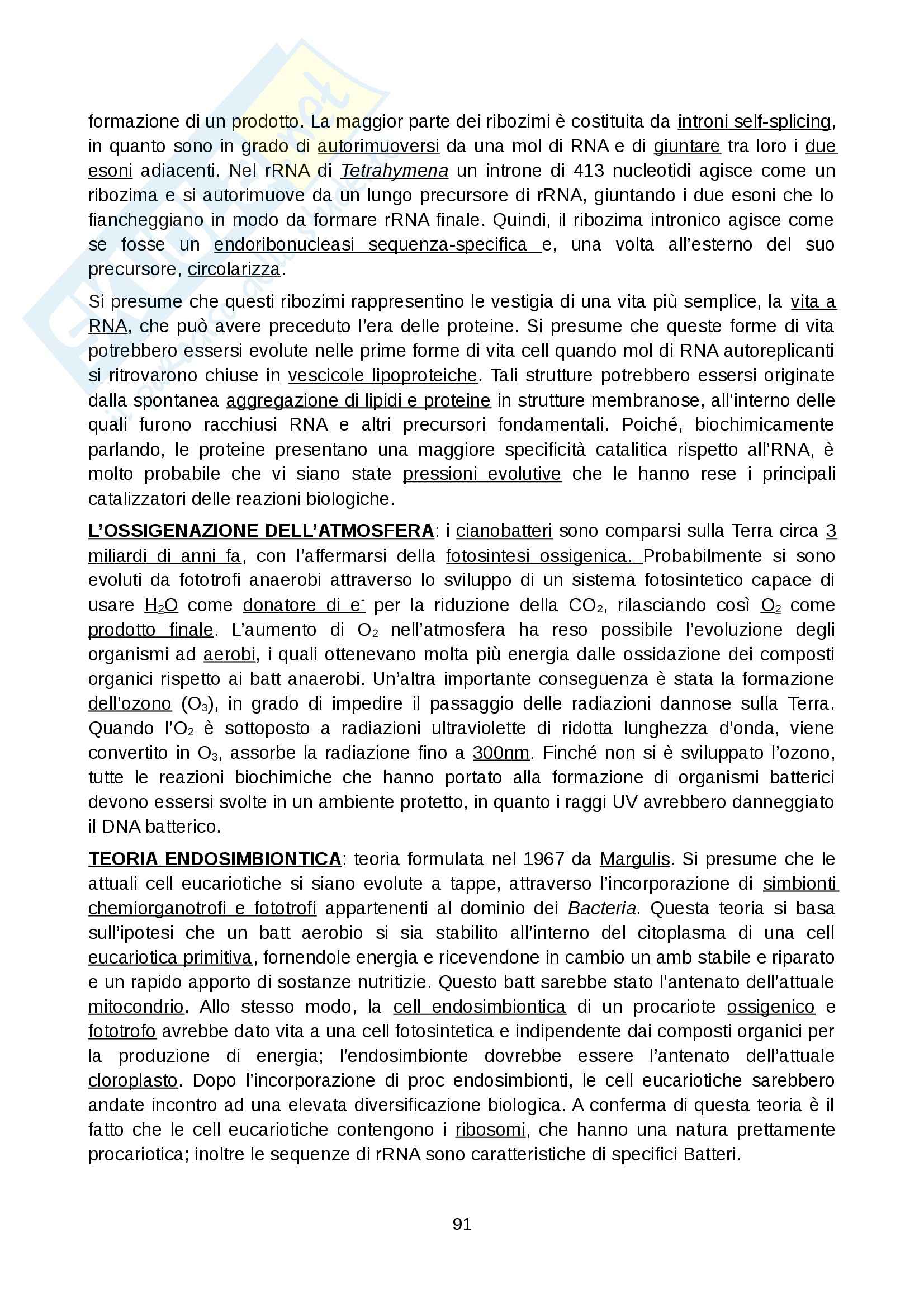 formazione di un prodotto. La maggior parte dei ribozimi è costituita da introni self-splicing, in quanto sono in grado di autorimuoversi da una mol di RNA e di giuntare tra loro i due esoni adiacenti. Nel rRNA di Tetrahymena un introne di 413 nucleotidi agisce come un ribozima e si autorimuove da un lungo precursore di rRNA, giuntando i due esoni che lo fiancheggiano in modo da formare rRNA finale. Quindi, il ribozima intronico agisce come se fosse un endoribonucleasi sequenza-specifica e, una volta all'esterno del suo precursore, circolarizza.

Si presume che questi ribozimi rappresentino le vestigia di una vita più semplice, la vita a RNA, che può avere preceduto l'era delle proteine. Si presume che queste forme di vita potrebbero essersi evolute nelle prime forme di vita cell quando mol di RNA autoreplicanti si ritrovarono chiuse in vescicole lipoproteiche. Tali strutture potrebbero essersi originate dalla spontanea aggregazione di lipidi e proteine in strutture membranose, all'interno delle quali furono racchiusi RNA e altri precursori fondamentali. Poiché, biochimicamente parlando, le proteine presentano una maggiore specificità catalitica rispetto all'RNA, è molto probabile che vi siano state pressioni evolutive che le hanno rese i principali catalizzatori delle reazioni biologiche.

L'OSSIGENAZIONE DELL'ATMOSFERA: i cianobatteri sono comparsi sulla Terra circa 3 miliardi di anni fa, con l'affermarsi della fotosintesi ossigenica. Probabilmente si sono evoluti da fototrofi anaerobi attraverso lo sviluppo di un sistema fotosintetico capace di usare $H_2O$ come donatore di $e^-$ per la riduzione della $CO_2$, rilasciando così $O_2$ come prodotto finale. L'aumento di $O_2$ nell'atmosfera ha reso possibile l'evoluzione degli organismi ad aerobi, i quali ottenevano molta più energia dalle ossidazione dei composti organici rispetto ai batt anaerobi. Un'altra importante conseguenza è stata la formazione dell'ozono ($O_3$), in grado di impedire il passaggio delle radiazioni dannose sulla Terra. Quando l'$O_2$ è sottoposto a radiazioni ultraviolette di ridotta lunghezza d'onda, viene convertito in $O_3$, assorbe la radiazione fino a 300nm. Finché non si è sviluppato l'ozono, tutte le reazioni biochimiche che hanno portato alla formazione di organismi batterici devono essersi svolte in un ambiente protetto, in quanto i raggi UV avrebbero danneggiato il DNA batterico.

TEORIA ENDOSIMBIONTICA: teoria formulata nel 1967 da Margulis. Si presume che le attuali cell eucariotiche si siano evolute a tappe, attraverso l'incorporazione di simbionti chemiorganotrofi e fototrofi appartenenti al dominio dei Bacteria. Questa teoria si basa sull'ipotesi che un batt aerobio si sia stabilito all'interno del citoplasma di una cell eucariotica primitiva, fornendole energia e ricevendone in cambio un amb stabile e riparato e un rapido apporto di sostanze nutritizie. Questo batt sarebbe stato l'antenato dell'attuale mitocondrio. Allo stesso modo, la cell endosimbiontica di un procariote ossigenico e fototrofo avrebbe dato vita a una cell fotosintetica e indipendente dai composti organici per la produzione di energia; l'endosimbionte dovrebbe essere l'antenato dell'attuale cloroplasto. Dopo l'incorporazione di proc endosimbionti, le cell eucariotiche sarebbero andate incontro ad una elevata diversificazione biologica. A conferma di questa teoria è il fatto che le cell eucariotiche contengono i ribosomi, che hanno una natura prettamente procariotica; inoltre le sequenze di rRNA sono caratteristiche di specifici Batteri.

91